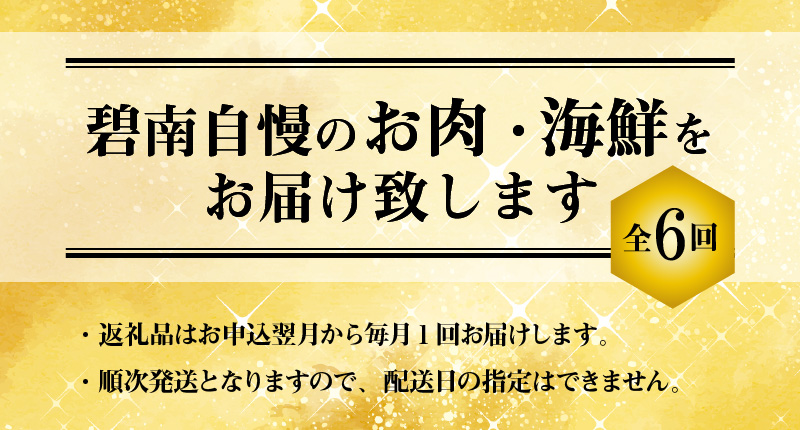 碧南自慢のお肉・海鮮をお届け致します

全6回

・返礼品はお申込翌月から毎月１回お届けします。

・順次発送となりますので、配送日の指定はできません。